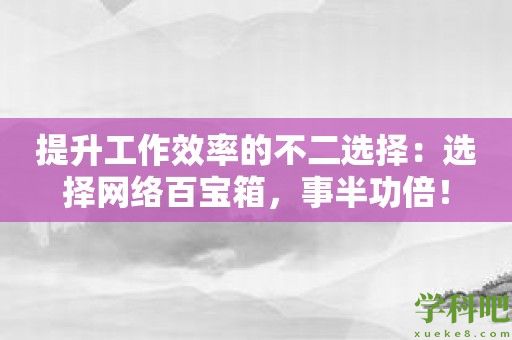 提升工作效率的不二选择：选择网络百宝箱，事半功倍！

学科吧
xueke8.com